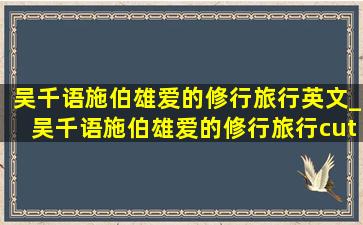 吴千语施伯雄爱的修行旅行英文_吴千语施伯雄爱的修行旅行cut